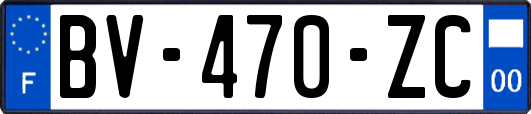 F
BV-470-ZC
00